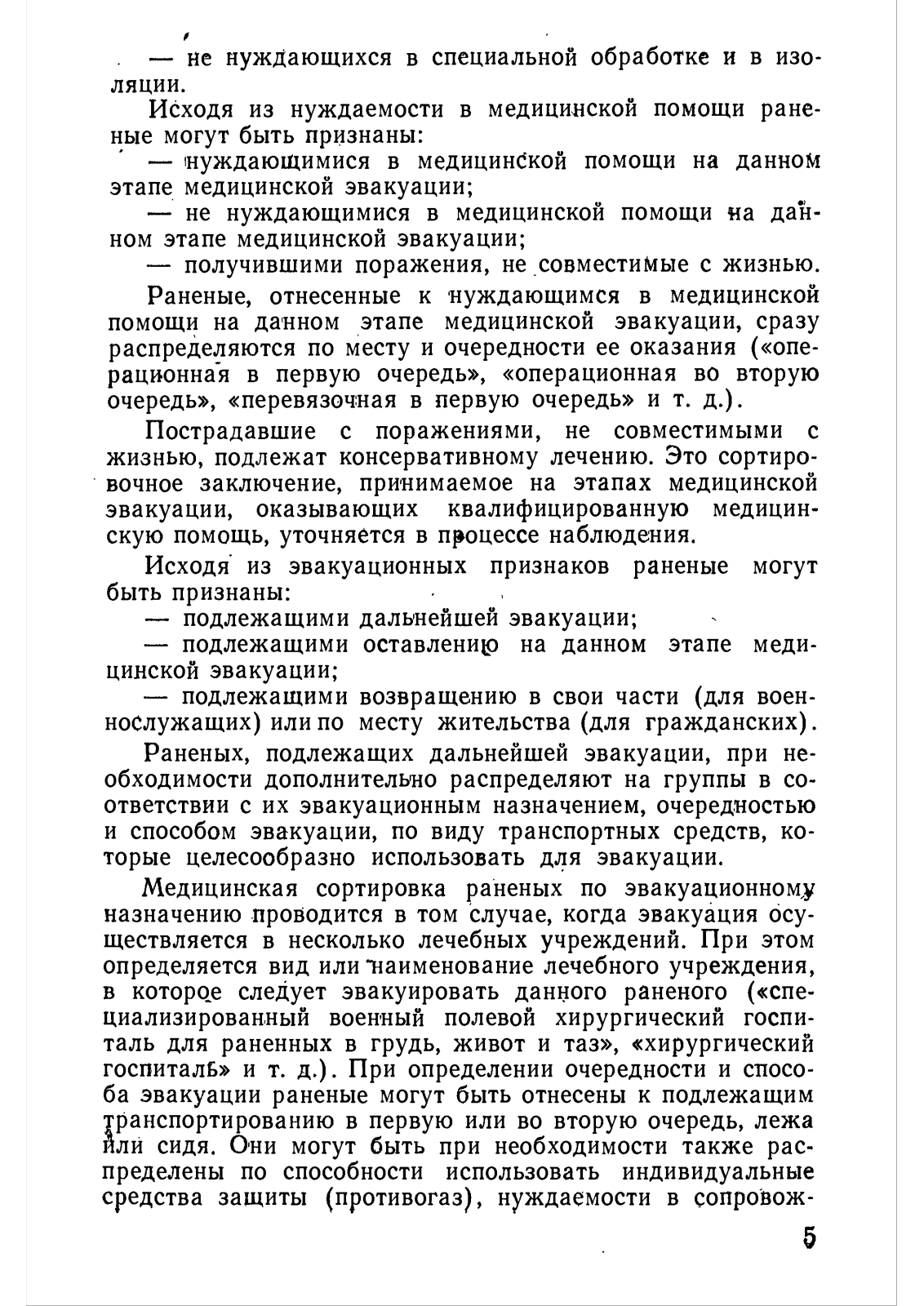 — не нуждающихся в специальной обработке и в изоляции.

Исходя из нуждаемости в медицинской помощи раненые могут быть признаны:

— нуждающимися в медицинской помощи на данном этапе медицинской эвакуации;

— не нуждающимися в медицинской помощи на данном этапе медицинской эвакуации;

— получившими поражения, не совместимые с жизнью.

Раненые, отнесенные к нуждающимся в медицинской помощи на данном этапе медицинской эвакуации, сразу распределяются по месту и очередности ее оказания («операционная в первую очередь», «операционная во вторую очередь», «перевязочная в первую очередь» и т. д.).

Пострадавшие с поражениями, не совместимыми с жизнью, подлежат консервативному лечению. Это сортировочное заключение, принимаемое на этапах медицинской эвакуации, оказывающих квалифицированную медицинскую помощь, уточняется в процессе наблюдения.

Исходя из эвакуационных признаков раненые могут быть признаны:

— подлежащими дальнейшей эвакуации;

— подлежащими оставлению на данном этапе медицинской эвакуации;

— подлежащими возвращению в свои части (для военнослужащих) или по месту жительства (для гражданских).

Раненых, подлежащих дальнейшей эвакуации, при необходимости дополнительно распределяют на группы в соответствии с их эвакуационным назначением, очередностью и способом эвакуации, по виду транспортных средств, которые целесообразно использовать для эвакуации.

Медицинская сортировка раненых по эвакуационному назначению проводится в том случае, когда эвакуация осуществляется в несколько лечебных учреждений. При этом определяется вид или наименование лечебного учреждения, в которое следует эвакуировать данного раненого («специализированный военный полевой хирургический госпиталь для раненных в грудь, живот и таз», «хирургический госпиталь» и т. д.). При определении очередности и способа эвакуации раненые могут быть отнесены к подлежащим транспортированию в первую или во вторую очередь, лежа или сидя. Они могут быть при необходимости также распределены по способности использовать индивидуальные средства защиты (противогаз), нуждаемости в сопровож-

5